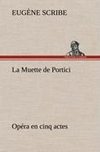 EUGÈNE SCRIBE

La Muette de Portici

Opéra en cinq actes